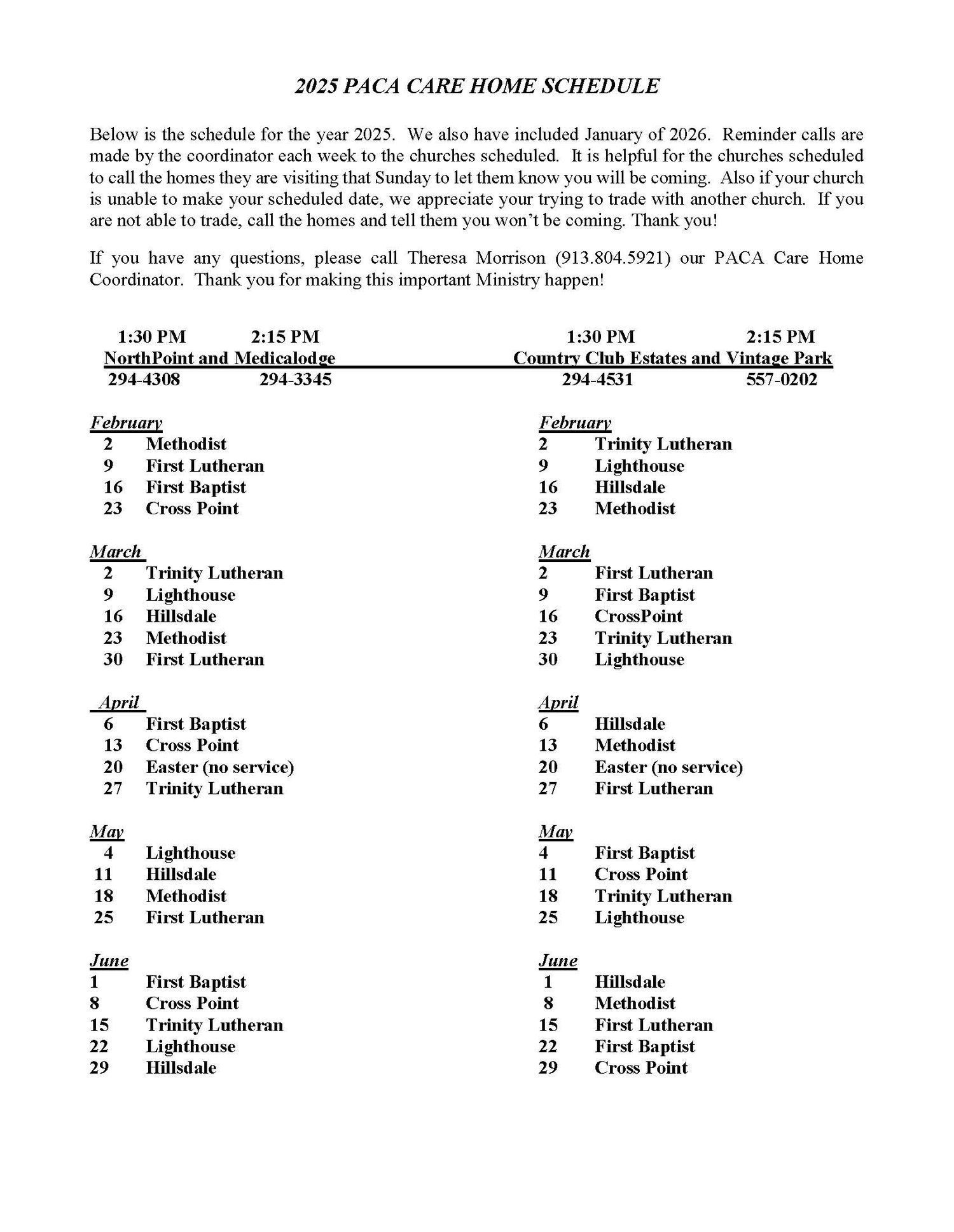 2025 PACA CARE HOME SCHEDULE

Below is the schedule for the year 2025. We also have included January of 2026. Reminder calls are made by the coordinator each week to the churches scheduled. It is helpful for the churches scheduled to call the homes they are visiting that Sunday to let them know you will be coming. Also if your church is unable to make your scheduled date, we appreciate your trying to trade with another church. If you are not able to trade, call the homes and tell them you won't be coming. Thank you!

If you have any questions, please call Theresa Morrison (913.804.5921) our PACA Care Home Coordinator. Thank you for making this important Ministry happen!

1:30 PM 2:15 PM
NorthPoint and Medicalodge
294-4308 294-3345

February
2 Methodist
9 First Lutheran
16 First Baptist
23 Cross Point

March
2 Trinity Lutheran
9 Lighthouse
16 Hillsdale
23 Methodist
30 First Lutheran

April
6 First Baptist
13 Cross Point
20 Easter (no service)
27 Trinity Lutheran

May
4 Lighthouse
11 Hillsdale
18 Methodist
25 First Lutheran

June
1 First Baptist
8 Cross Point
15 Trinity Lutheran
22 Lighthouse
29 Hillsdale

1:30 PM 2:15 PM
Country Club Estates and Vintage Park
294-4531 557-0202

February
2 Trinity Lutheran
9 Lighthouse
16 Hillsdale
23 Methodist

March
2 First Lutheran
9 First Baptist
16 CrossPoint
23 Trinity Lutheran
30 Lighthouse

April
6 Hillsdale
13 Methodist
20 Easter (no service)
27 First Lutheran

May
4 First Baptist
11 Cross Point
18 Trinity Lutheran
25 Lighthouse

June
1 Hillsdale
8 Methodist
15 First Lutheran
22 First Baptist
29 Cross Point